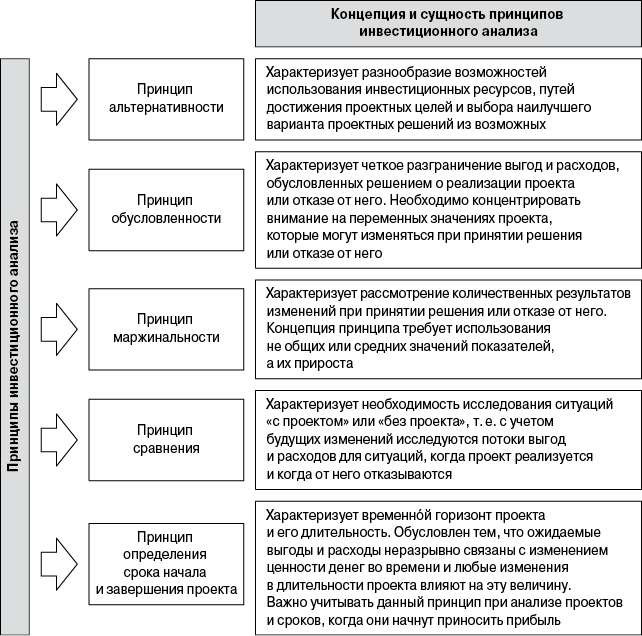 Концепция и сущность принципов инвестиционного анализа

Принципы инвестиционного анализа

Принцип альтернативности

Характеризует разнообразие возможностей использования инвестиционных ресурсов, путей достижения проектных целей и выбора наилучшего варианта проектных решений из возможных

Принцип обусловленности

Характеризует четкое разграничение выгод и расходов, обусловленных решением о реализации проекта или отказе от него. Необходимо концентрировать внимание на переменных значениях проекта, которые могут изменяться при принятии решения или отказе от него

Принцип маржинальности

Характеризует рассмотрение количественных результатов изменений при принятии решения или отказе от него. Концепция принципа требует использования не общих или средних значений показателей, а их прироста

Принцип сравнения

Характеризует необходимость исследования ситуаций «с проектом» или «без проекта», т. е. с учетом будущих изменений исследуются потоки выгод и расходов для ситуаций, когда проект реализуется и когда от него отказываются

Принцип определения срока начала и завершения проекта

Характеризует временно́й горизонт проекта и его длительность. Обусловлен тем, что ожидаемые выгоды и расходы неразрывно связаны с изменением ценности денег во времени и любые изменения в длительности проекта влияют на эту величину. Важно учитывать данный принцип при анализе проектов и сроков, когда они начнут приносить прибыль